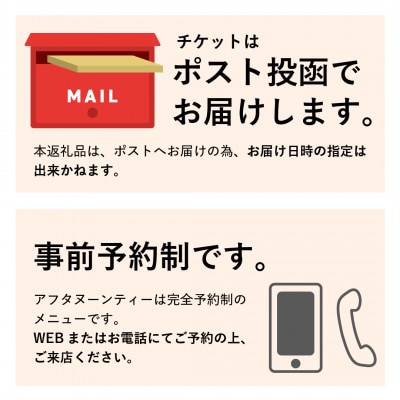 MAIL

チケットは
ポスト投函で
お届けします。

本返礼品は、ポストへお届けの為、お届け日時の指定は出来かねます。

事前予約制です。

アフタヌーンティーは完全予約制のメニューです。
WEB またはお電話にてご予約の上、ご来店ください。